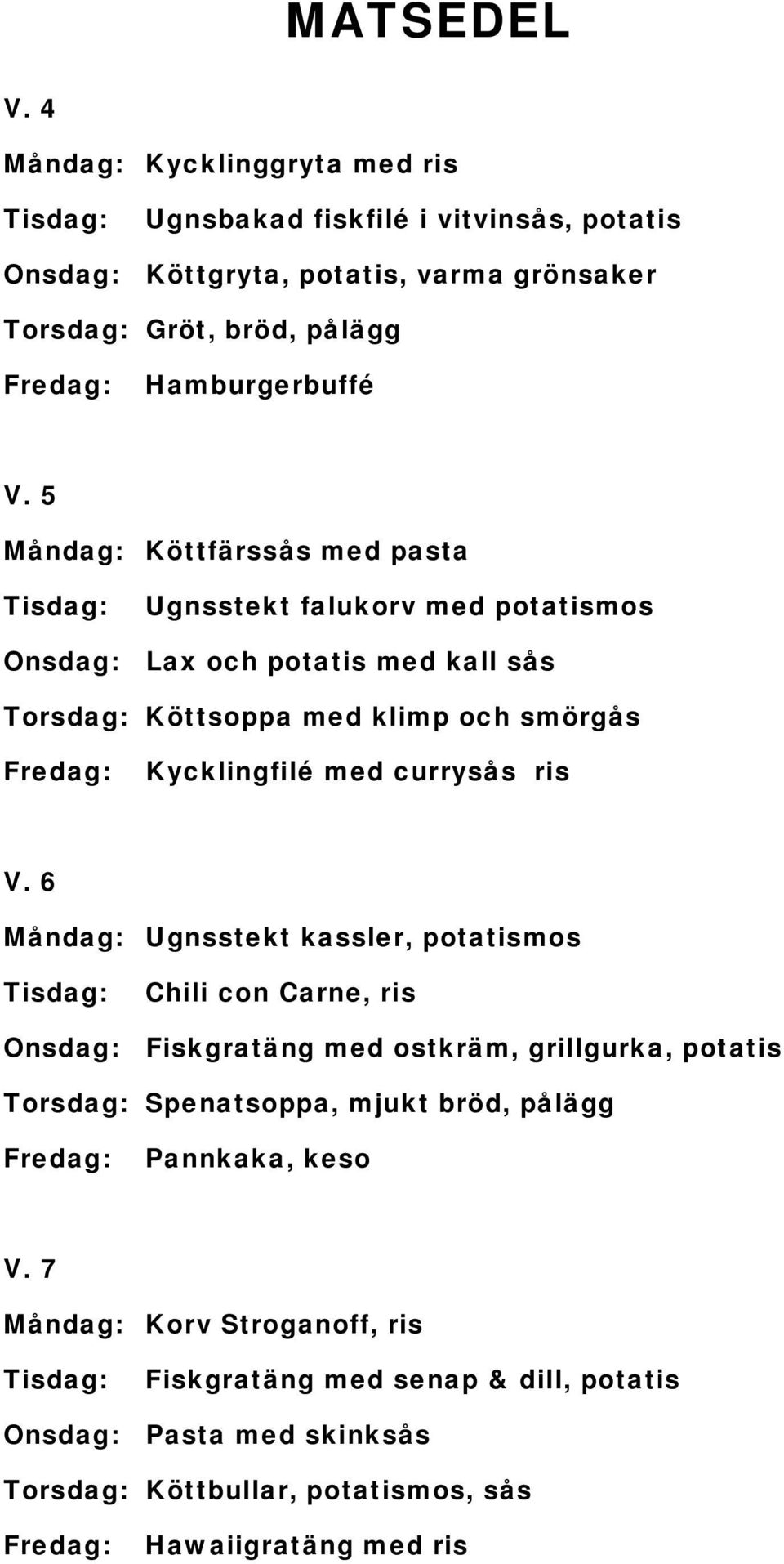 MATSEDEL

V. 4

Måndag: Kycklinggryta med ris

Tisdag: Ugnsbakad fiskfilé i vitvinsås, potatis

Onsdag: Köttgryta, potatis, varma grönsaker

Torsdag: Gröt, bröd, pålägg

Fredag: Hamburgerbuffé

V. 5

Måndag: Köttfärssås med pasta

Tisdag: Ugnsstekt falukorv med potatismos

Onsdag: Lax och potatis med kall sås

Torsdag: Köttsoppa med klimp och smörgås

Fredag: Kycklingfilé med currysås ris

V. 6

Måndag: Ugnsstekt kassler, potatismos

Tisdag: Chili con Carne, ris

Onsdag: Fiskgratäng med ostkräm, grillgurka, potatis

Torsdag: Spenatsoppa, mjukt bröd, pålägg

Fredag: Pannkaka, keso

V. 7

Måndag: Korv Stroganoff, ris

Tisdag: Fiskgratäng med senap & dill, potatis

Onsdag: Pasta med skinksås

Torsdag: Köttbullar, potatismos, sås

Fredag: Hawaiigratäng med ris